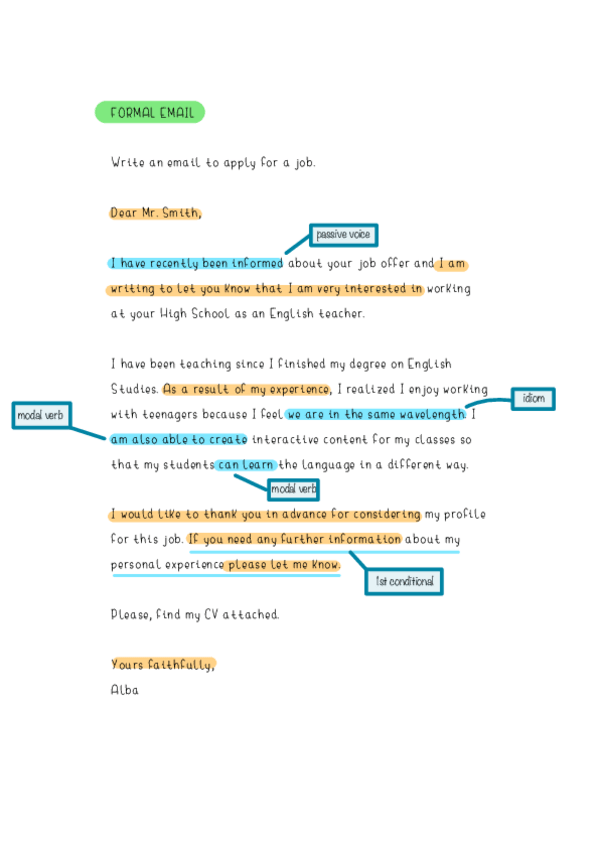 FORMAL EMAIL

Write an email to apply for a job.

Dear Mr. Smith,

passive voice

I have recently been informed about your job offer and I am writing to let you know that I am very interested in working at your High School as an English teacher.

I have been teaching since I finished my degree on English Studies. As a result of my experience, I realized I enjoy working with teenagers because I feel we are in the same wavelength. I am also able to create interactive content for my classes so that my students can learn the language in a different way.

idiom

modal verb

modal verb

I would like to thank you in advance for considering my profile for this job. If you need any further information about my personal experience please let me know.

1st conditional

Please, find my CV attached.

Yours faithfully,
Alba